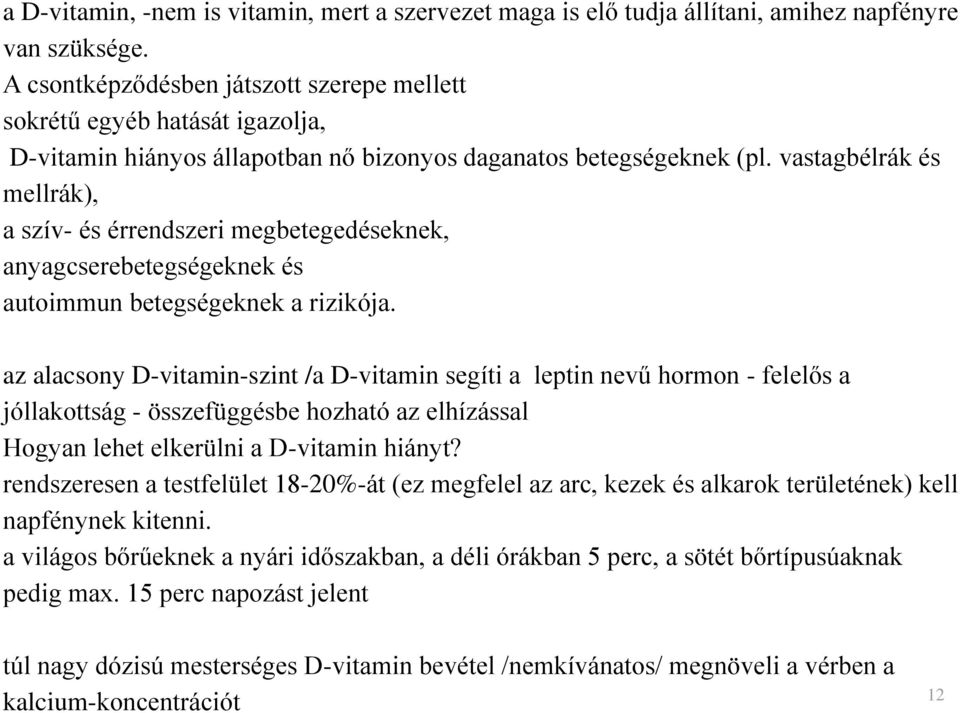 a D-vitamin, -nem is vitamin, mert a szervezet maga is elő tudja állítani, amihez napfényre van szüksége.
A csontképződésben játszott szerepe mellett
sokrétű egyéb hatását igazolja,
D-vitamin hiányos állapotban nő bizonyos daganatos betegségeknek (pl. vastagbélrák és mellrák),
a szív- és érrendszeri megbetegedéseknek,
anyagcserebetegségeknek és
autoimmun betegségeknek a rizikója.

az alacsony D-vitamin-szint /a D-vitamin segíti a leptin nevű hormon - felelős a jóllakottság - összefüggésbe hozható az elhízással
Hogyan lehet elkerülni a D-vitamin hiányt?
rendszeresen a testfelület 18-20%-át (ez megfelel az arc, kezek és alkarok területének) kell napfénynek kitenni.
a világos bőrűeknek a nyári időszakban, a déli órákban 5 perc, a sötét bőrtípusúaknak pedig max. 15 perc napozást jelent

túl nagy dózisú mesterséges D-vitamin bevétel /nemkívánatos/ megnöveli a vérben a kalcium-koncentrációt

12